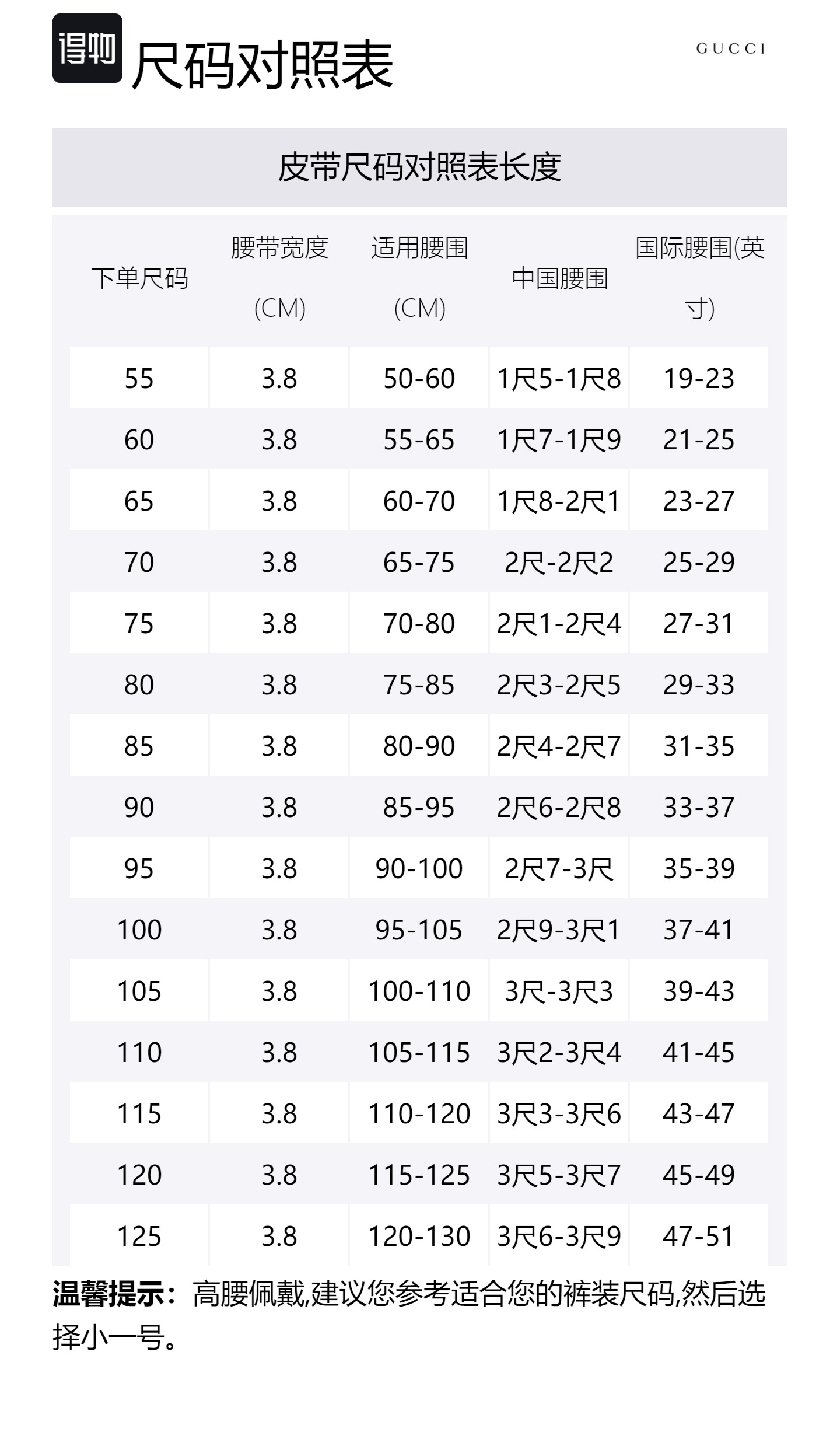 得物 尺码对照表

GUCCI

皮带尺码对照表长度

| 下单尺码 | 腰带宽度 (CM) | 适用腰围 (CM) | 中国腰围 | 国际腰围(英寸) |
|---|---|---|---|---|
| 55 | 3.8 | 50-60 | 1尺5-1尺8 | 19-23 |
| 60 | 3.8 | 55-65 | 1尺7-1尺9 | 21-25 |
| 65 | 3.8 | 60-70 | 1尺8-2尺1 | 23-27 |
| 70 | 3.8 | 65-75 | 2尺-2尺2 | 25-29 |
| 75 | 3.8 | 70-80 | 2尺1-2尺4 | 27-31 |
| 80 | 3.8 | 75-85 | 2尺3-2尺5 | 29-33 |
| 85 | 3.8 | 80-90 | 2尺4-2尺7 | 31-35 |
| 90 | 3.8 | 85-95 | 2尺6-2尺8 | 33-37 |
| 95 | 3.8 | 90-100 | 2尺7-3尺 | 35-39 |
| 100 | 3.8 | 95-105 | 2尺9-3尺1 | 37-41 |
| 105 | 3.8 | 100-110 | 3尺-3尺3 | 39-43 |
| 110 | 3.8 | 105-115 | 3尺2-3尺4 | 41-45 |
| 115 | 3.8 | 110-120 | 3尺3-3尺6 | 43-47 |
| 120 | 3.8 | 115-125 | 3尺5-3尺7 | 45-49 |
| 125 | 3.8 | 120-130 | 3尺6-3尺9 | 47-51 |

温馨提示：高腰佩戴,建议您参考适合您的裤装尺码,然后选择小一号。